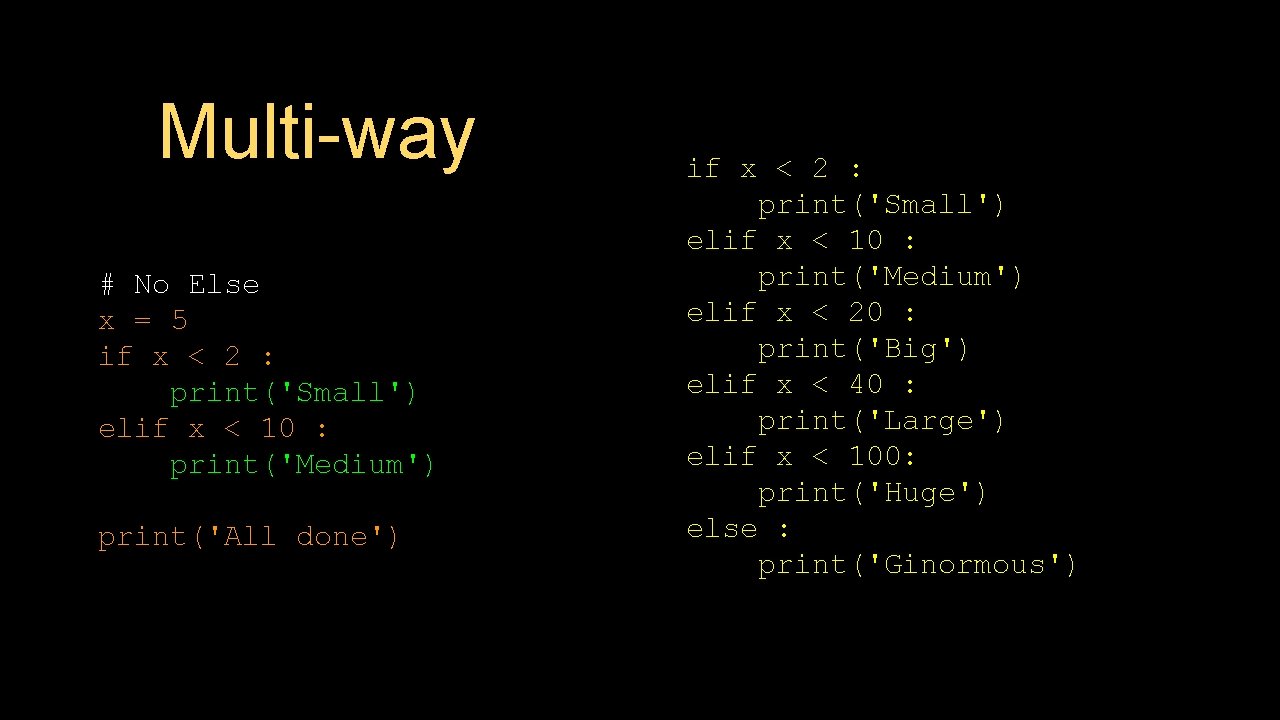 Multi-way

# No Else
x = 5
if x < 2 :
    print('Small')
elif x < 10 :
    print('Medium')

print('All done')

if x < 2 :
    print('Small')
elif x < 10 :
    print('Medium')
elif x < 20 :
    print('Big')
elif x < 40 :
    print('Large')
elif x < 100:
    print('Huge')
else :
    print('Ginormous')